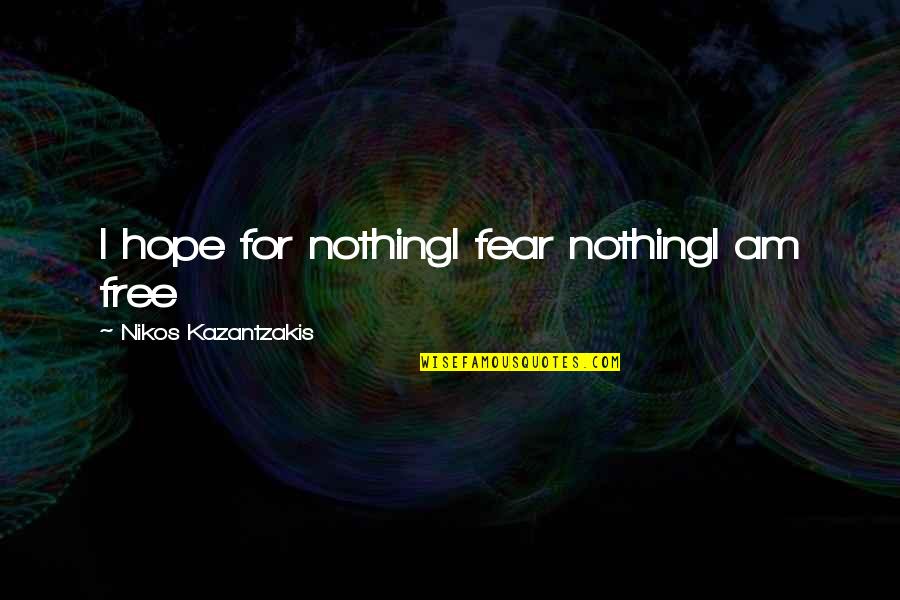 I hope for nothingI fear nothingI am free

~ Nikos Kazantzakis

WISEFAMOUSQUOTES.COM